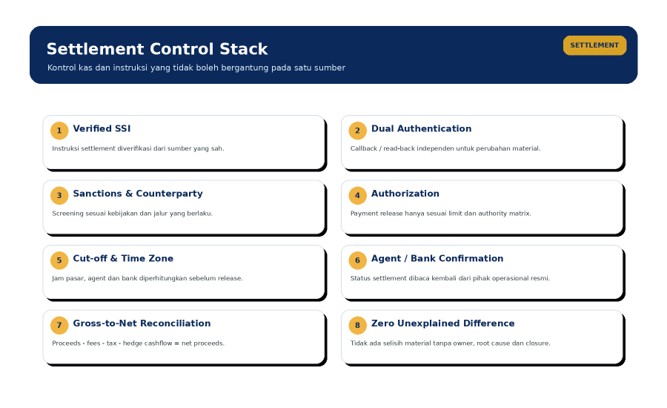 Settlement Control Stack

Kontrol kas dan instruksi yang tidak boleh bergantung pada satu sumber

SETTLEMENT

1 Verified SSI

Instruksi settlement diverifikasi dari sumber yang sah.

2 Dual Authentication

Callback / read-back independen untuk perubahan material.

3 Sanctions & Counterparty

Screening sesuai kebijakan dan jalur yang berlaku.

4 Authorization

Payment release hanya sesuai limit dan authority matrix.

5 Cut-off & Time Zone

Jam pasar, agent dan bank diperhitungkan sebelum release.

6 Agent / Bank Confirmation

Status settlement dibaca kembali dari pihak operasional resmi.

7 Gross-to-Net Reconciliation

Proceeds - fees - tax - hedge cashflow = net proceeds.

8 Zero Unexplained Difference

Tidak ada selisih material tanpa owner, root cause dan closure.